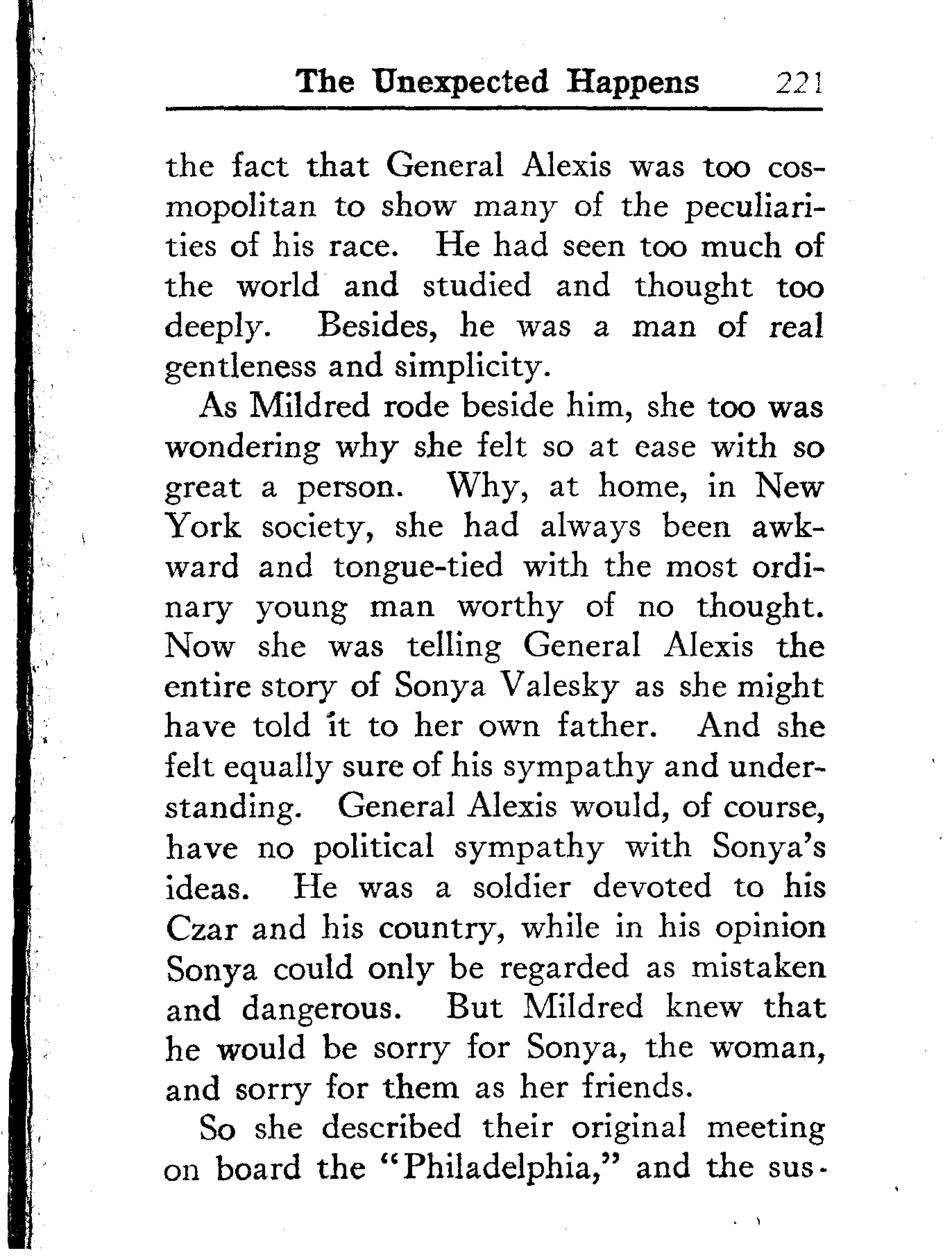 The Unexpected Happens 221

the fact that General Alexis was too cosmopolitan to show many of the peculiarities of his race. He had seen too much of the world and studied and thought too deeply. Besides, he was a man of real gentleness and simplicity.

As Mildred rode beside him, she too was wondering why she felt so at ease with so great a person. Why, at home, in New York society, she had always been awkward and tongue-tied with the most ordinary young man worthy of no thought. Now she was telling General Alexis the entire story of Sonya Valesky as she might have told it to her own father. And she felt equally sure of his sympathy and understanding. General Alexis would, of course, have no political sympathy with Sonya's ideas. He was a soldier devoted to his Czar and his country, while in his opinion Sonya could only be regarded as mistaken and dangerous. But Mildred knew that he would be sorry for Sonya, the woman, and sorry for them as her friends.

So she described their original meeting on board the "Philadelphia," and the sus-